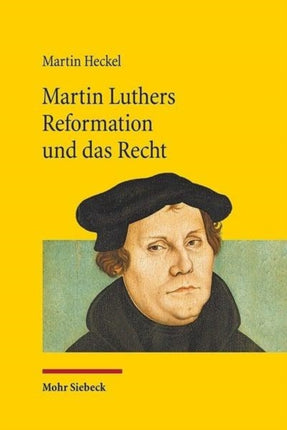 Martin Heckel

Martin Luthers Reformation und das Recht

Mohr Siebeck